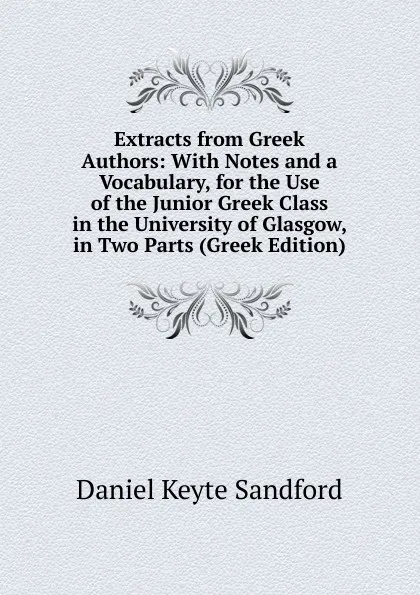 Extracts from Greek Authors: With Notes and a Vocabulary, for the Use of the Junior Greek Class in the University of Glasgow, in Two Parts (Greek Edition)

Daniel Keyte Sandford